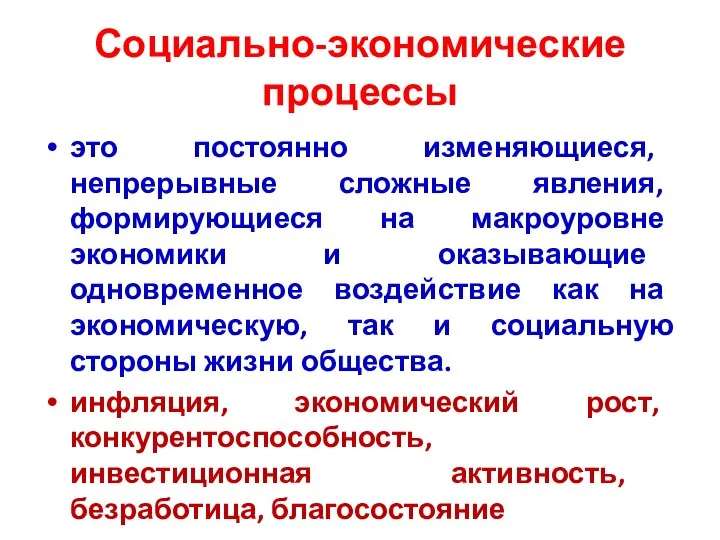 Социально-экономические процессы

• это постоянно изменяющиеся, непрерывные сложные явления, формирующиеся на макроуровне экономики и оказывающие одновременное воздействие как на экономическую, так и социальную стороны жизни общества.

• инфляция, экономический рост, конкурентоспособность, инвестиционная активность, безработица, благосостояние